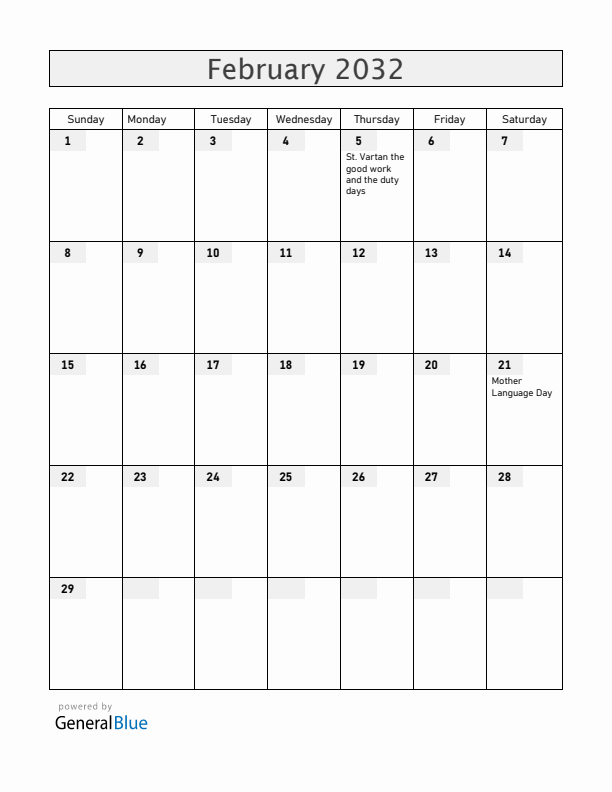 February 2032

| Sunday | Monday | Tuesday | Wednesday | Thursday | Friday | Saturday |
|---|---|---|---|---|---|---|
| 1 | 2 | 3 | 4 | 5 St. Vartan the good work and the duty days | 6 | 7 |
| 8 | 9 | 10 | 11 | 12 | 13 | 14 |
| 15 | 16 | 17 | 18 | 19 | 20 | 21 Mother Language Day |
| 22 | 23 | 24 | 25 | 26 | 27 | 28 |
| 29 | | | | | | |

powered by
GeneralBlue